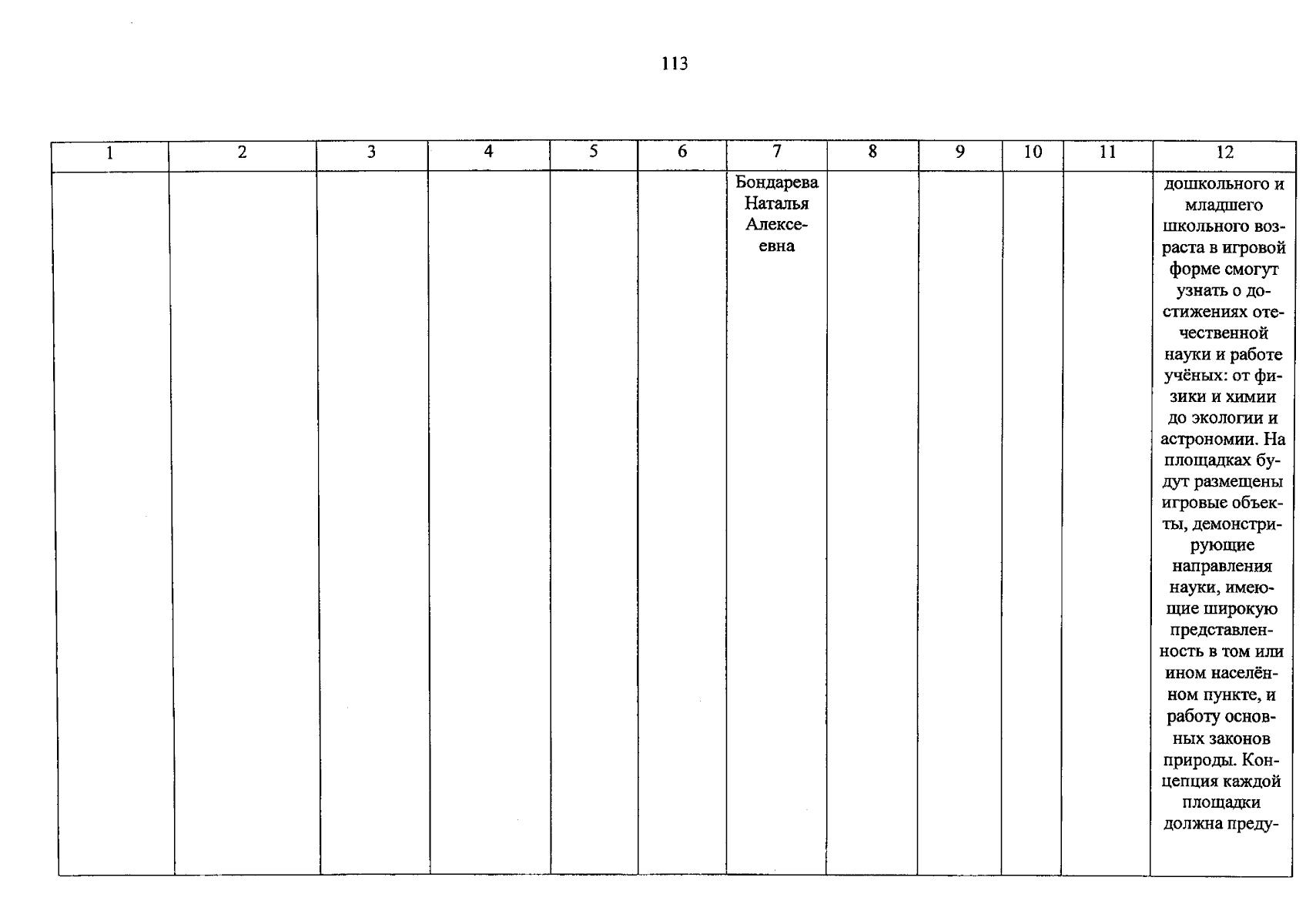 113

| 1 | 2 | 3 | 4 | 5 | 6 | 7 | 8 | 9 | 10 | 11 | 12 |
|---|---|---|---|---|---|---|---|---|---|---|---|
|  |  |  |  |  |  | Бондарева Наталья Алексеевна |  |  |  |  | дошкольного и младшего школьного возраста в игровой форме смогут узнать о достижениях отечественной науки и работе учёных: от физики и химии до экологии и астрономии. На площадках будут размещены игровые объекты, демонстрирующие направления науки, имеющие широкую представленность в том или ином населённом пункте, и работу основных законов природы. Концепция каждой площадки должна преду- |